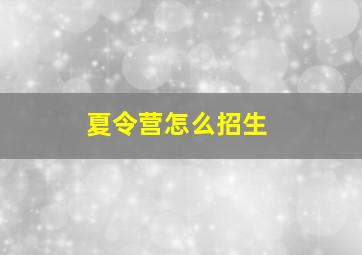 夏令营怎么招生